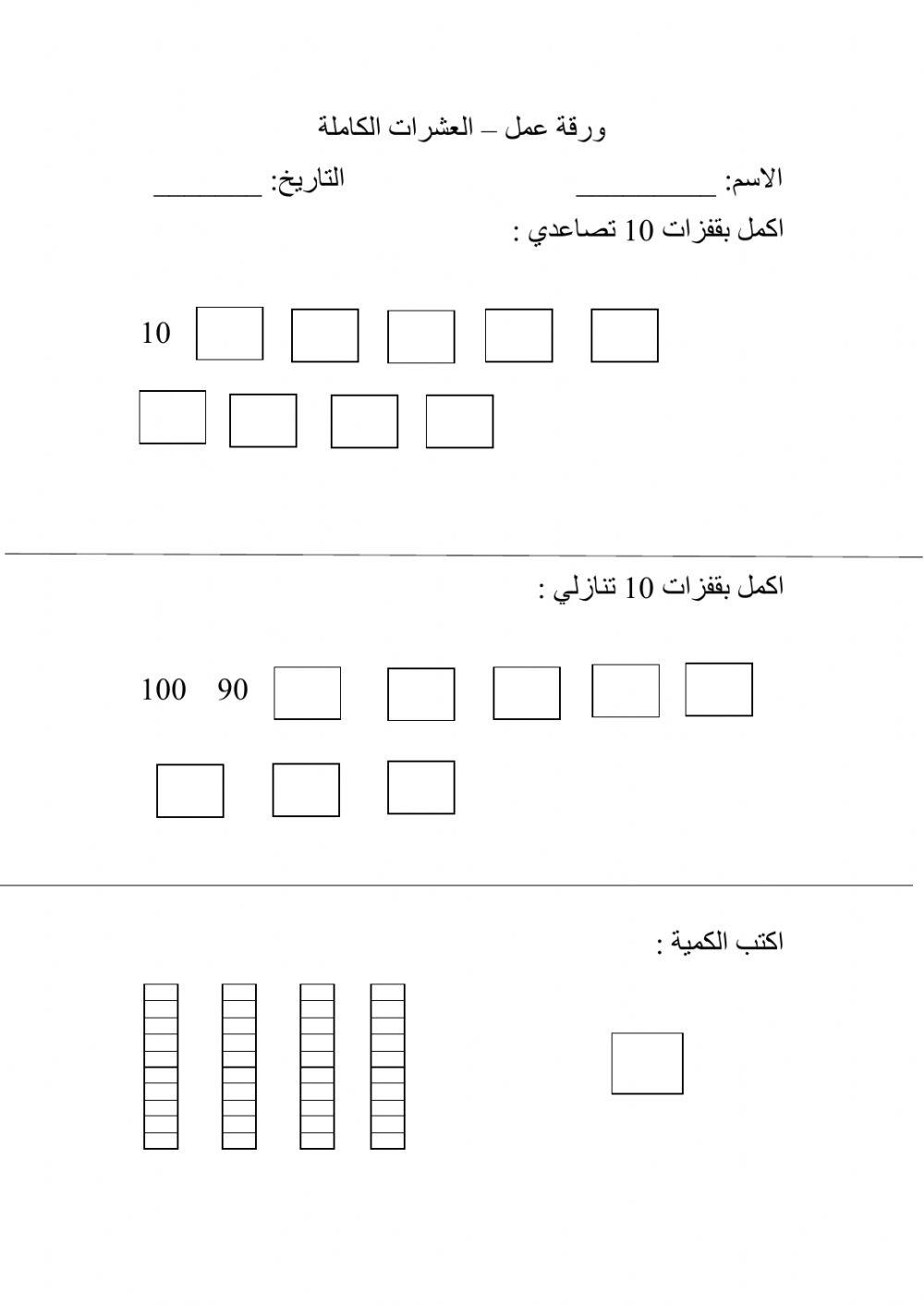 ورقة عمل – العشرات الكاملة

الاسم: __________ التاريخ: ________

اكمل بقفزات 10 تصاعدي :

10

اكمل بقفزات 10 تنازلي :

100 90

اكتب الكمية :